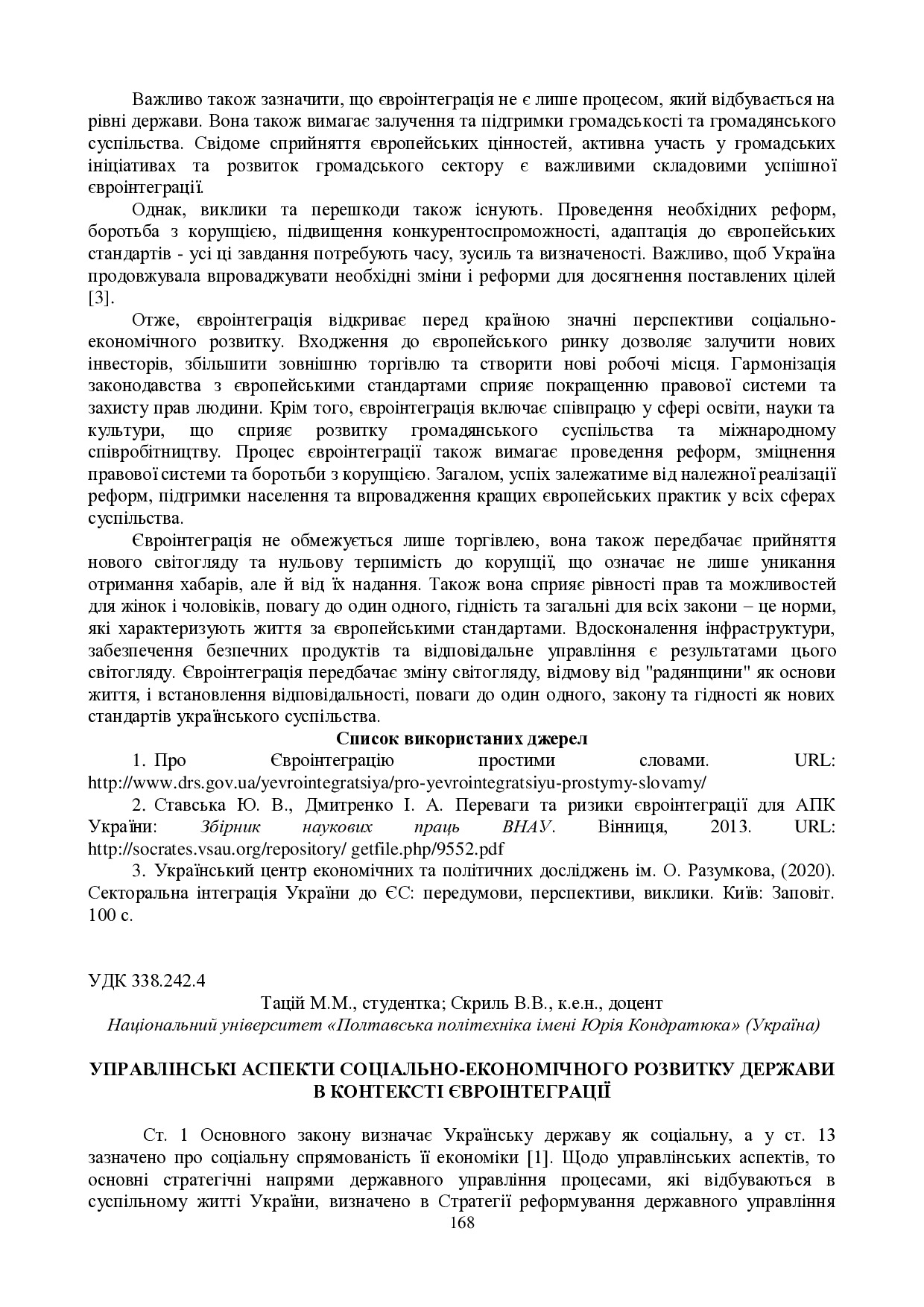 Важливо також зазначити, що євроінтеграція не є лише процесом, який відбувається на рівні держави. Вона також вимагає залучення та підтримки громадськості та громадянського суспільства. Свідоме сприйняття європейських цінностей, активна участь у громадських ініціативах та розвиток громадського сектору є важливими складовими успішної євроінтеграції.

Однак, виклики та перешкоди також існують. Проведення необхідних реформ, боротьба з корупцією, підвищення конкурентоспроможності, адаптація до європейських стандартів - усі ці завдання потребують часу, зусиль та визначеності. Важливо, щоб Україна продовжувала впроваджувати необхідні зміни і реформи для досягнення поставлених цілей [3].

Отже, євроінтеграція відкриває перед країною значні перспективи соціально-економічного розвитку. Входження до європейського ринку дозволяє залучити нових інвесторів, збільшити зовнішню торгівлю та створити нові робочі місця. Гармонізація законодавства з європейськими стандартами сприяє покращенню правової системи та захисту прав людини. Крім того, євроінтеграція включає співпрацю у сфері освіти, науки та культури, що сприяє розвитку громадянського суспільства та міжнародному співробітництву. Процес євроінтеграції також вимагає проведення реформ, зміцнення правової системи та боротьби з корупцією. Загалом, успіх залежатиме від належної реалізації реформ, підтримки населення та впровадження кращих європейських практик у всіх сферах суспільства.

Євроінтеграція не обмежується лише торгівлею, вона також передбачає прийняття нового світогляду та нульову терпимість до корупції, що означає не лише уникання отримання хабарів, але й від їх надання. Також вона сприяє рівності прав та можливостей для жінок і чоловіків, повагу до один одного, гідність та загальні для всіх закони – це норми, які характеризують життя за європейськими стандартами. Вдосконалення інфраструктури, забезпечення безпечних продуктів та відповідальне управління є результатами цього світогляду. Євроінтеграція передбачає зміну світогляду, відмову від "радянщини" як основи життя, і встановлення відповідальності, поваги до один одного, закону та гідності як нових стандартів українського суспільства.

Список використаних джерел

1. Про Євроінтеграцію простими словами. URL: http://www.drs.gov.ua/yevrointegratsiya/pro-yevrointegratsiyu-prostymy-slovamy/

2. Ставська Ю. В., Дмитренко І. А. Переваги та ризики євроінтеграції для АПК України: Збірник наукових праць ВНАУ. Вінниця, 2013. URL: http://socrates.vsau.org/repository/ getfile.php/9552.pdf

3. Український центр економічних та політичних досліджень ім. О. Разумкова, (2020). Секторальна інтеграція України до ЄС: передумови, перспективи, виклики. Київ: Заповіт. 100 с.

УДК 338.242.4

Тацій М.М., студентка; Скриль В.В., к.е.н., доцент
Національний університет «Полтавська політехніка імені Юрія Кондратюка» (Україна)

УПРАВЛІНСЬКІ АСПЕКТИ СОЦІАЛЬНО-ЕКОНОМІЧНОГО РОЗВИТКУ ДЕРЖАВИ В КОНТЕКСТІ ЄВРОІНТЕГРАЦІЇ

Ст. 1 Основного закону визначає Українську державу як соціальну, а у ст. 13 зазначено про соціальну спрямованість її економіки [1]. Щодо управлінських аспектів, то основні стратегічні напрями державного управління процесами, які відбуваються в суспільному житті України, визначено в Стратегії реформування державного управління

168